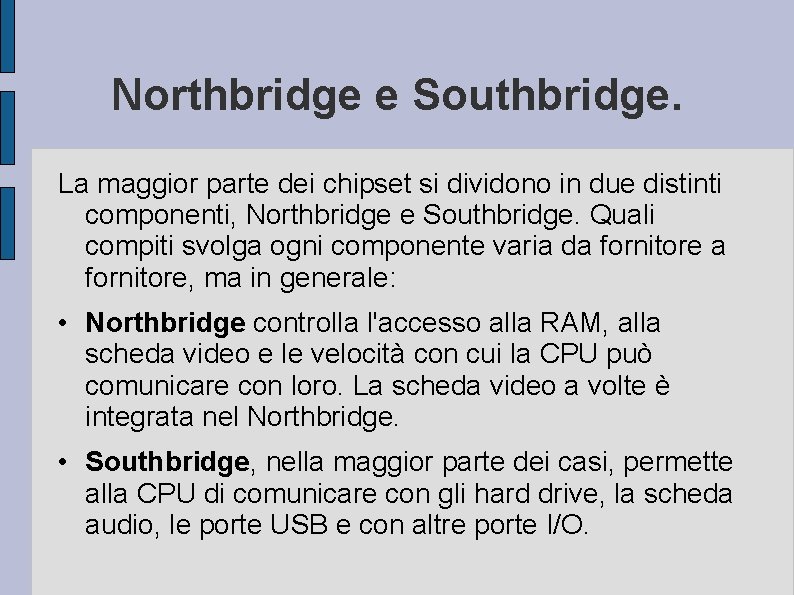 Northbridge e Southbridge.

La maggior parte dei chipset si dividono in due distinti componenti, Northbridge e Southbridge. Quali compiti svolga ogni componente varia da fornitore a fornitore, ma in generale:

• Northbridge controlla l'accesso alla RAM, alla scheda video e le velocità con cui la CPU può comunicare con loro. La scheda video a volte è integrata nel Northbridge.

• Southbridge, nella maggior parte dei casi, permette alla CPU di comunicare con gli hard drive, la scheda audio, le porte USB e con altre porte I/O.